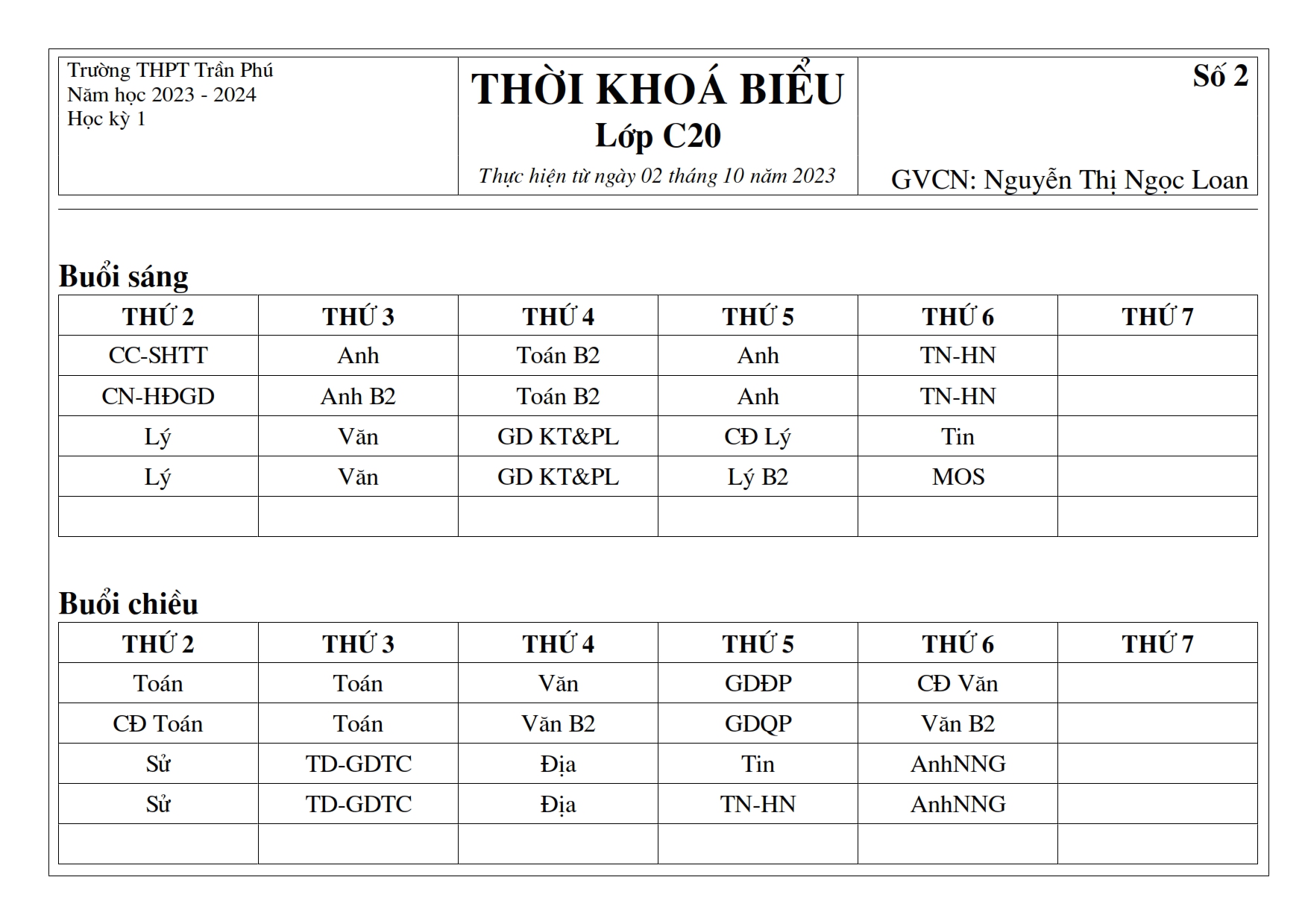 Trường THPT Trần Phú
Năm học 2023 - 2024
Học kỳ 1

THỜI KHOÁ BIỂU
Lớp C20
Thực hiện từ ngày 02 tháng 10 năm 2023

Số 2

GVCN: Nguyễn Thị Ngọc Loan

Buổi sáng

| THỨ 2 | THỨ 3 | THỨ 4 | THỨ 5 | THỨ 6 | THỨ 7 |
|---|---|---|---|---|---|
| CC-SHTT | Anh | Toán B2 | Anh | TN-HN | |
| CN-HĐGD | Anh B2 | Toán B2 | Anh | TN-HN | |
| Lý | Văn | GD KT&PL | CĐ Lý | Tin | |
| Lý | Văn | GD KT&PL | Lý B2 | MOS | |
| | | | | | |

Buổi chiều

| THỨ 2 | THỨ 3 | THỨ 4 | THỨ 5 | THỨ 6 | THỨ 7 |
|---|---|---|---|---|---|
| Toán | Toán | Văn | GDĐP | CĐ Văn | |
| CĐ Toán | Toán | Văn B2 | GDQP | Văn B2 | |
| Sử | TD-GDTC | Địa | Tin | AnhNNG | |
| Sử | TD-GDTC | Địa | TN-HN | AnhNNG | |
| | | | | | |